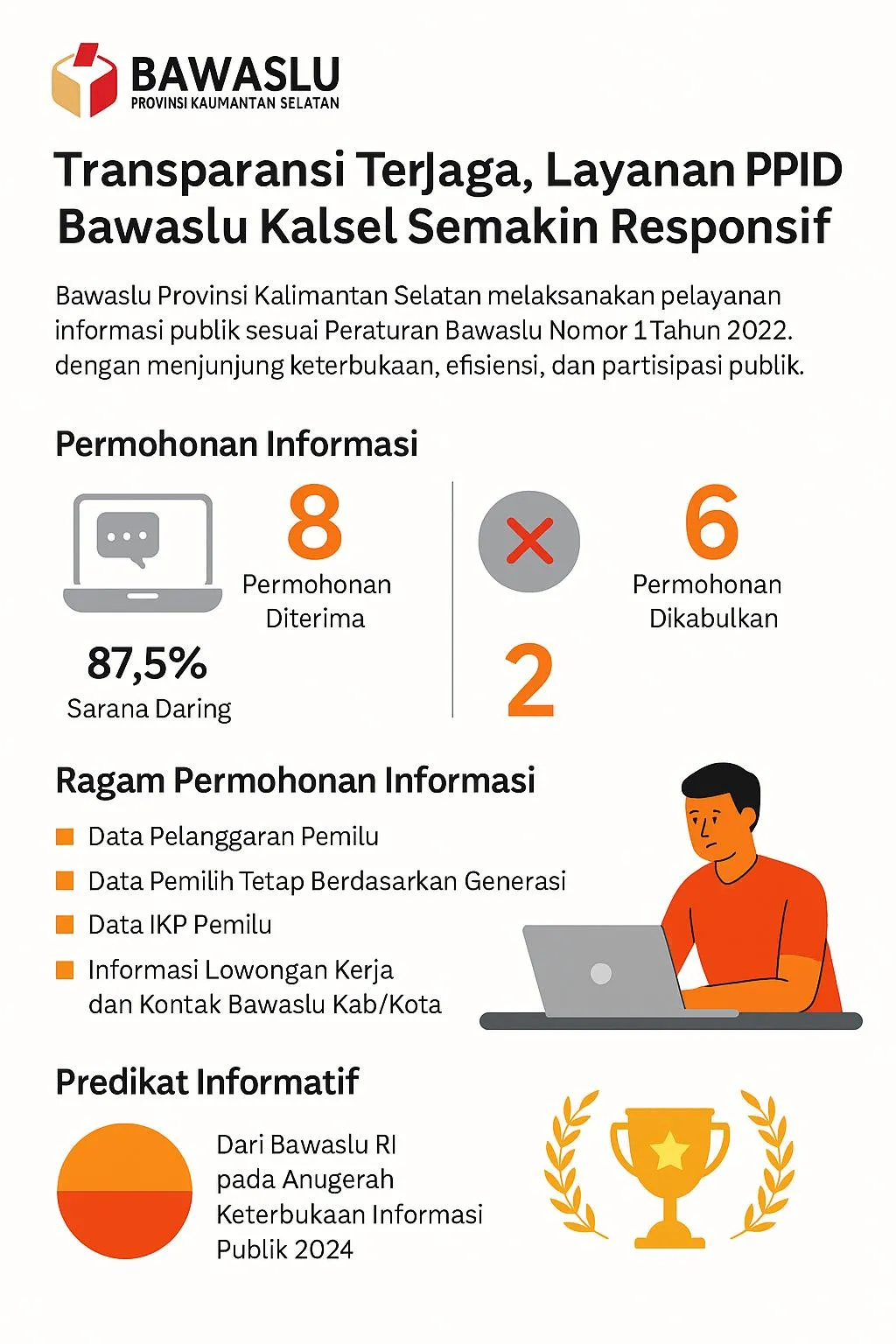 BAWASLU
PROVINSI KAUMANTAN SELATAN

Transparansi TerJaga, Layanan PPID Bawaslu Kalsel Semakin Responsif

Bawaslu Provinsi Kalimantan Selatan melaksanakan pelayanan informasi publik sesuai Peraturan Bawaslu Nomor 1 Tahun 2022. dengan menjunjung keterbukaan, efisiensi, dan partisipasi publik.

Permohonan Informasi

8
Permohonan Diterima

87,5%
Sarana Daring

6
Permohonan Dikabulkan

2

Ragam Permohonan Informasi

Data Pelanggaran Pemilu
Data Pemilih Tetap Berdasarkan Generasi
Data IKP Pemilu
Informasi Lowongan Kerja dan Kontak Bawaslu Kab/Kota

Predikat Informatif

Dari Bawaslu RI pada Anugerah Keterbukaan Informasi Publik 2024